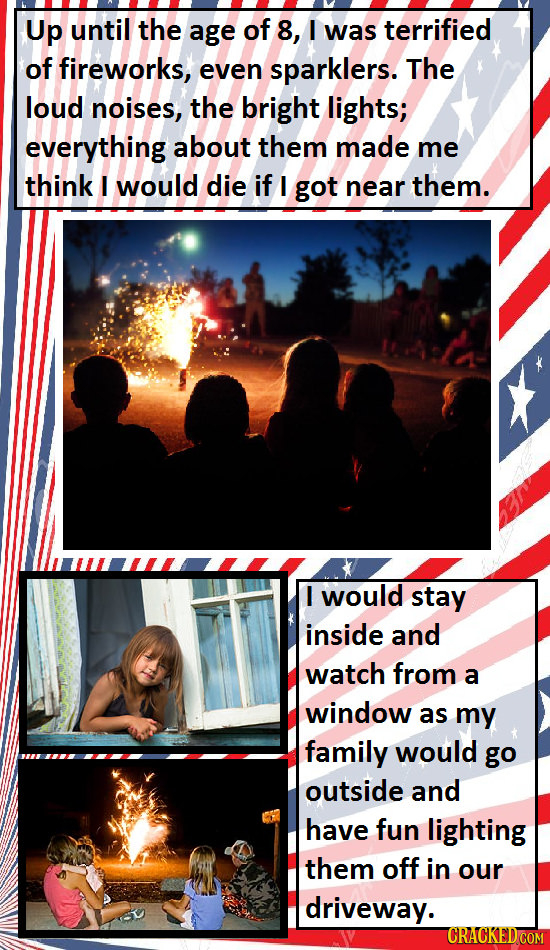 Up until the age of 8, I was terrified of fireworks, even sparklers. The loud noises, the bright lights; everything about them made me think I would die if I got near them.

I would stay inside and watch from a window as my family would go outside and have fun lighting them off in our driveway.

CRACKED.COM